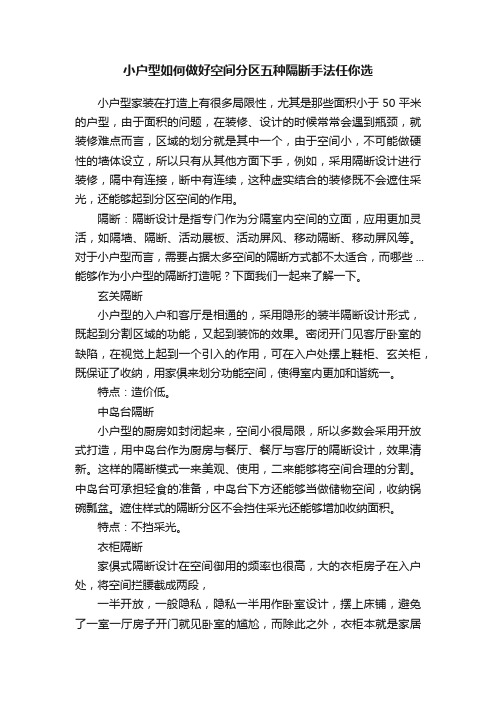 小户型如何做好空间分区五种隔断手法任你选

小户型家装在打造上有很多局限性，尤其是那些面积小于 50 平米的户型，由于面积的问题，在装修、设计的时候常常会遇到瓶颈，就装修难点而言，区域的划分就是其中一个，由于空间小，不可能做硬性的墙体设立，所以只有从其他方面下手，例如，采用隔断设计进行装修，隔中有连接，断中有连续，这种虚实结合的装修既不会遮住采光，还能够起到分区空间的作用。

隔断：隔断设计是指专门作为分隔室内空间的立面，应用更加灵活，如隔墙、隔断、活动展板、活动屏风、移动隔断、移动屏风等。对于小户型而言，需要占据太多空间的隔断方式都不太适合，而哪些 ... 能够作为小户型的隔断打造呢？下面我们一起来了解一下。

玄关隔断

小户型的入户和客厅是相通的，采用隐形的装半隔断设计形式，既起到分割区域的功能，又起到装饰的效果。密闭开门见客厅卧室的缺陷，在视觉上起到一个引入的作用，可在入户处摆上鞋柜、玄关柜，既保证了收纳，用家俱来划分功能空间，使得室内更加和谐统一。

特点：造价低。

中岛台隔断

小户型的厨房如封闭起来，空间小很局限，所以多数会采用开放式打造，用中岛台作为厨房与餐厅、餐厅与客厅的隔断设计，效果清新。这样的隔断模式一来美观、使用，二来能够将空间合理的分割。中岛台可承担轻食的准备，中岛台下方还能够当做储物空间，收纳锅碗瓢盆。遮住样式的隔断分区不会挡住采光还能够增加收纳面积。

特点：不挡采光。

衣柜隔断

家俱式隔断设计在空间御用的频率也很高，大的衣柜房子在入户处，将空间拦腰截成两段，

一半开放，一般隐私，隐私一半用作卧室设计，摆上床铺，避免了一室一厅房子开门就见卧室的尴尬，而除此之外，衣柜本就是家居